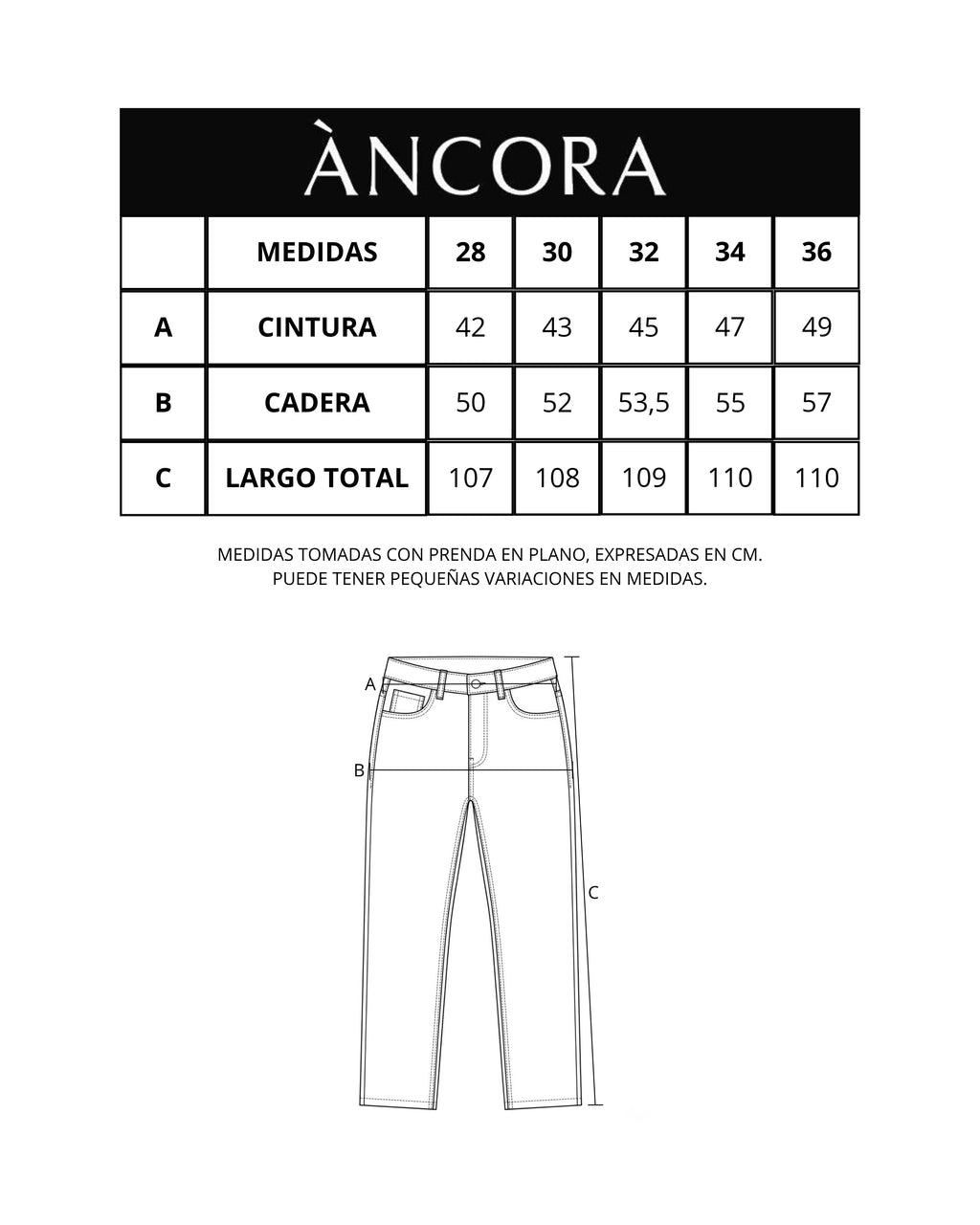 ÀNCORA

| | MEDIDAS | 28 | 30 | 32 | 34 | 36 |
|---|---|---|---|---|---|---|
| A | CINTURA | 42 | 43 | 45 | 47 | 49 |
| B | CADERA | 50 | 52 | 53,5 | 55 | 57 |
| C | LARGO TOTAL | 107 | 108 | 109 | 110 | 110 |

MEDIDAS TOMADAS CON PRENDA EN PLANO, EXPRESADAS EN CM.
PUEDE TENER PEQUEÑAS VARIACIONES EN MEDIDAS.

A
B
C